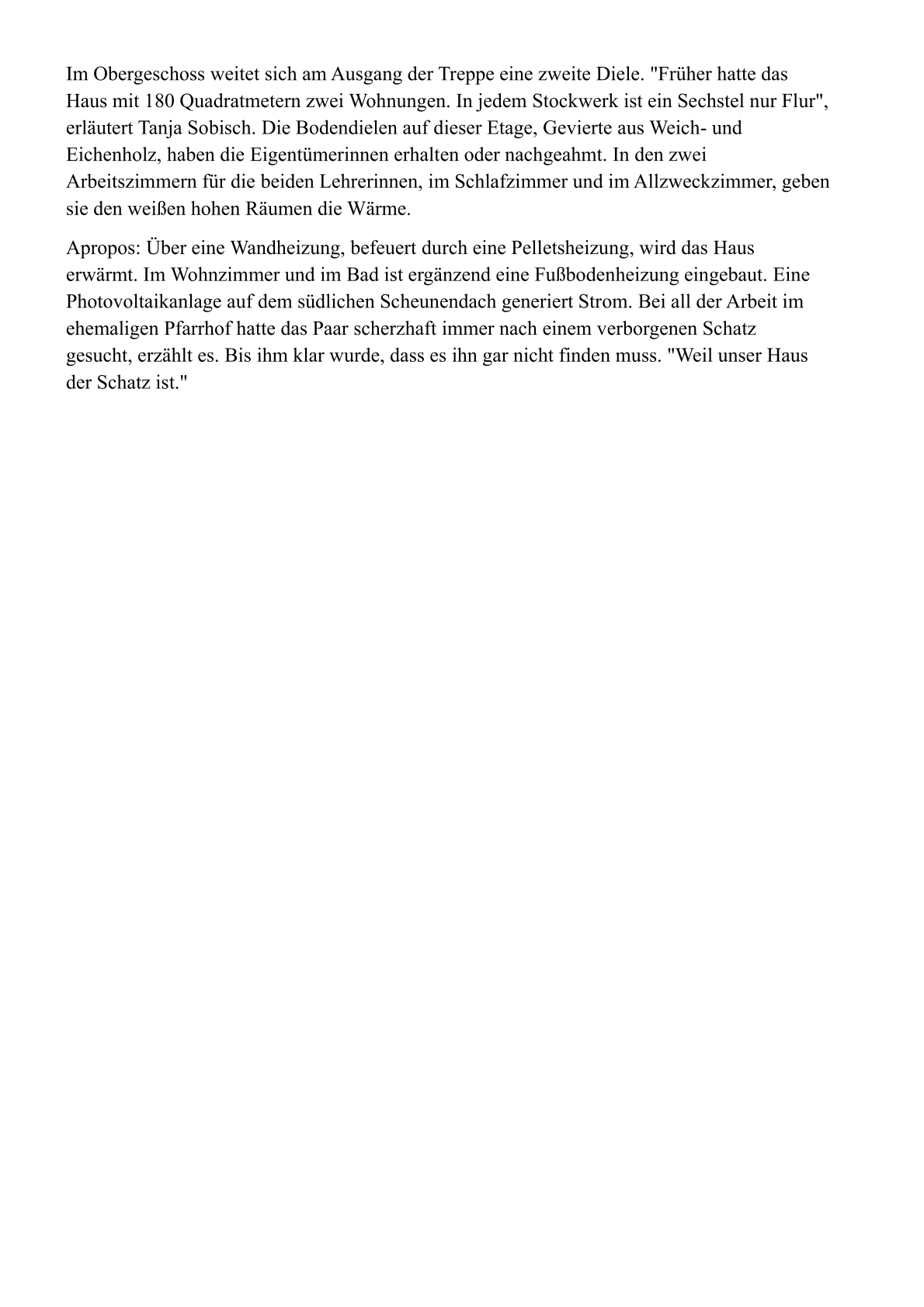 Im Obergeschoss weitet sich am Ausgang der Treppe eine zweite Diele. "Früher hatte das Haus mit 180 Quadratmetern zwei Wohnungen. In jedem Stockwerk ist ein Sechstel nur Flur", erläutert Tanja Sobisch. Die Bodendielen auf dieser Etage, Gevierte aus Weich- und Eichenholz, haben die Eigentümerinnen erhalten oder nachgeahmt. In den zwei Arbeitszimmern für die beiden Lehrerinnen, im Schlafzimmer und im Allzweckzimmer, geben sie den weißen hohen Räumen die Wärme.

Apropos: Über eine Wandheizung, befeuert durch eine Pelletsheizung, wird das Haus erwärmt. Im Wohnzimmer und im Bad ist ergänzend eine Fußbodenheizung eingebaut. Eine Photovoltaikanlage auf dem südlichen Scheunendach generiert Strom. Bei all der Arbeit im ehemaligen Pfarrhof hatte das Paar scherzhaft immer nach einem verborgenen Schatz gesucht, erzählt es. Bis ihm klar wurde, dass es ihn gar nicht finden muss. "Weil unser Haus der Schatz ist."